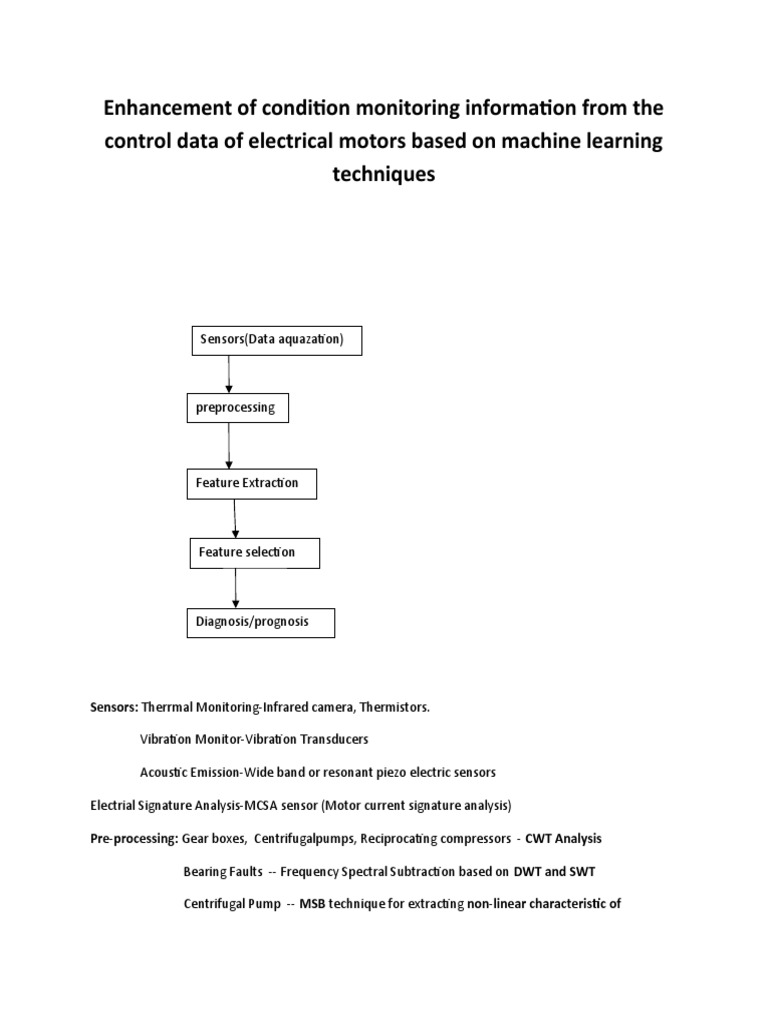 Enhancement of condition monitoring information from the control data of electrical motors based on machine learning techniques

Sensors(Data aquazation)

preprocessing

Feature Extraction

Feature selection

Diagnosis/prognosis

Sensors: Therrmal Monitoring-Infrared camera, Thermistors.

Vibration Monitor-Vibration Transducers

Acoustic Emission-Wide band or resonant piezo electric sensors

Electrial Signature Analysis-MCSA sensor (Motor current signature analysis)

Pre-processing: Gear boxes, Centrifugalpumps, Reciprocating compressors - CWT Analysis

Bearing Faults -- Frequency Spectral Subtraction based on DWT and SWT

Centrifugal Pump -- MSB technique for extracting non-linear characteristic of